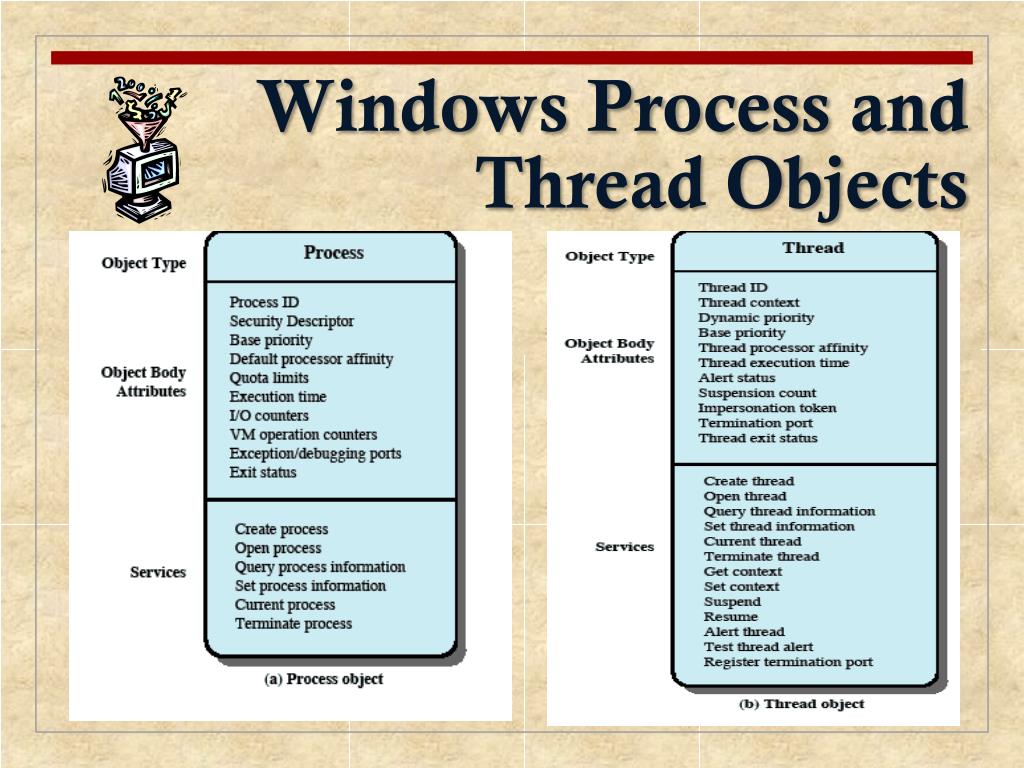 Windows Process and Thread Objects

Object Type

Process

Object Body Attributes

Process ID
Security Descriptor
Base priority
Default processor affinity
Quota limits
Execution time
I/O counters
VM operation counters
Exception/debugging ports
Exit status

Services

Create process
Open process
Query process information
Set process information
Current process
Terminate process

(a) Process object

Object Type

Thread

Object Body Attributes

Thread ID
Thread context
Dynamic priority
Base priority
Thread processor affinity
Thread execution time
Alert status
Suspension count
Impersonation token
Termination port
Thread exit status

Services

Create thread
Open thread
Query thread information
Set thread information
Current thread
Terminate thread
Get context
Set context
Suspend
Resume
Alert thread
Test thread alert
Register termination port

(b) Thread object